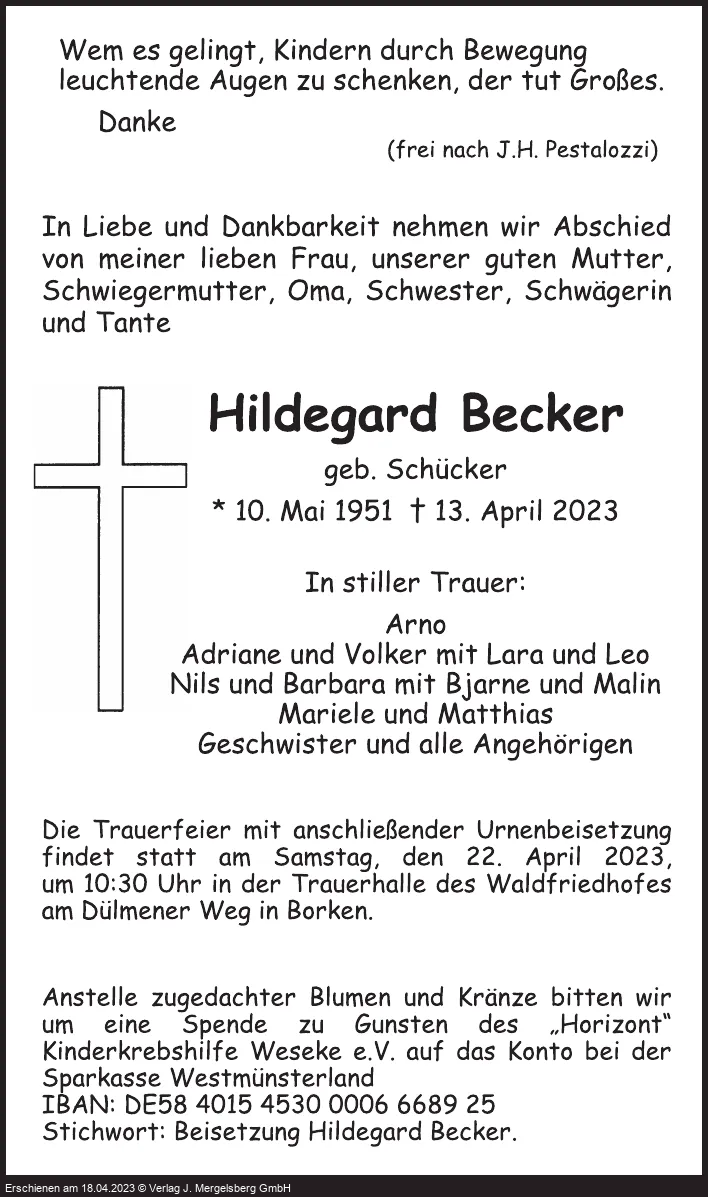 Wem es gelingt, Kindern durch Bewegung leuchtende Augen zu schenken, der tut Großes.

Danke

(frei nach J.H. Pestalozzi)

In Liebe und Dankbarkeit nehmen wir Abschied von meiner lieben Frau, unserer guten Mutter, Schwiegermutter, Oma, Schwester, Schwägerin und Tante

Hildegard Becker

geb. Schücker

* 10. Mai 1951 † 13. April 2023

In stiller Trauer:

Arno
Adriane und Volker mit Lara und Leo
Nils und Barbara mit Bjarne und Malin
Mariele und Matthias
Geschwister und alle Angehörigen

Die Trauerfeier mit anschließender Urnenbeisetzung findet statt am Samstag, den 22. April 2023, um 10:30 Uhr in der Trauerhalle des Waldfriedhofes am Dülmener Weg in Borken.

Anstelle zugedachter Blumen und Kränze bitten wir um eine Spende zu Gunsten des „Horizont“ Kinderkrebshilfe Weseke e.V. auf das Konto bei der Sparkasse Westmünsterland
IBAN: DE58 4015 4530 0006 6689 25
Stichwort: Beisetzung Hildegard Becker.

Erschienen am 18.04.2023 © Verlag J. Mergelsberg GmbH